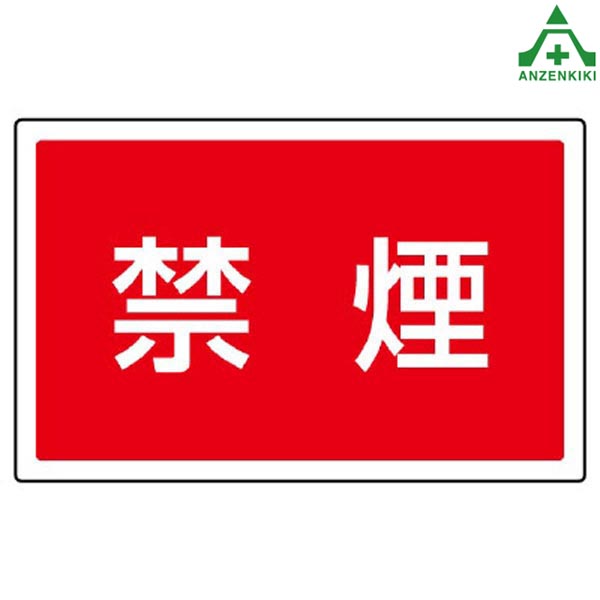 ANZENKIKI

禁　煙